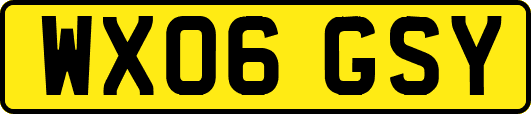 WX06 GSY